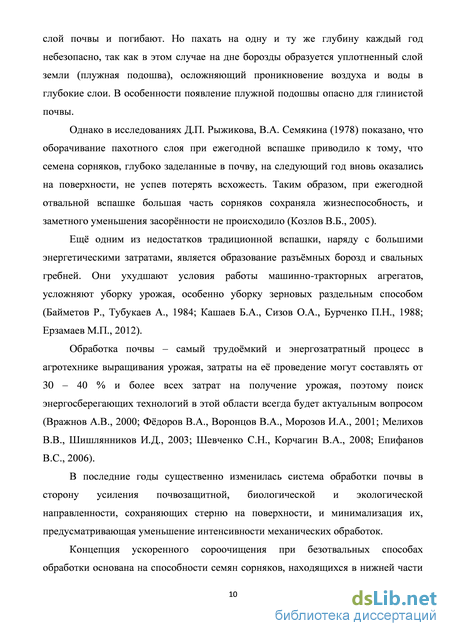 слой почвы и погибают. Но пахать на одну и ту же глубину каждый год небезопасно, так как в этом случае на дне борозды образуется уплотненный слой земли (плужная подошва), осложняющий проникновение воздуха и воды в глубокие слои. В особенности появление плужной подошвы опасно для глинистой почвы.

Однако в исследованиях Д.П. Рыжикова, В.А. Семякина (1978) показано, что оборачивание пахотного слоя при ежегодной вспашке приводило к тому, что семена сорняков, глубоко заделанные в почву, на следующий год вновь оказались на поверхности, не успев потерять всхожесть. Таким образом, при ежегодной отвальной вспашке большая часть сорняков сохраняла жизнеспособность, и заметного уменьшения засорённости не происходило (Козлов В.Б., 2005).

Ещё одним из недостатков традиционной вспашки, наряду с большими энергетическими затратами, является образование разъёмных борозд и свальных гребней. Они ухудшают условия работы машинно-тракторных агрегатов, усложняют уборку урожая, особенно уборку зерновых раздельным способом (Байметов Р., Тубукаев А., 1984; Кашаев Б.А., Сизов О.А., Бурченко П.Н., 1988; Ерзамаев М.П., 2012).

Обработка почвы – самый трудоёмкий и энергозатратный процесс в агротехнике выращивания урожая, затраты на её проведение могут составлять от 30 – 40 % и более всех затрат на получение урожая, поэтому поиск энергосберегающих технологий в этой области всегда будет актуальным вопросом (Вражнов А.В., 2000; Фёдоров В.А., Воронцов В.А., Морозов И.А., 2001; Мелихов В.В., Шишлянников И.Д., 2003; Шевченко С.Н., Корчагин В.А., 2008; Епифанов В.С., 2006).

В последние годы существенно изменилась система обработки почвы в сторону усиления почвозащитной, биологической и экологической направленности, сохраняющих стерню на поверхности, и минимализация их, предусматривающая уменьшение интенсивности механических обработок.

Концепция ускоренного сороочищения при безотвальных способах обработки основана на способности семян сорняков, находящихся в нижней части

10

dsLib.net
библиотека диссертаций